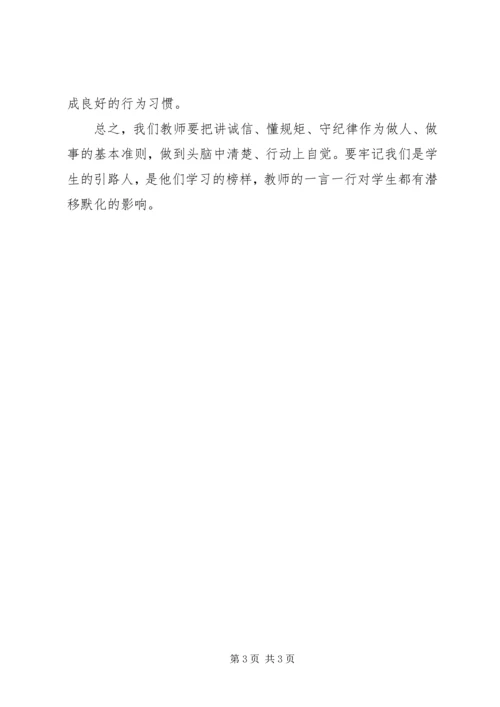 成良好的行为习惯。

总之，我们教师要把讲诚信、懂规矩、守纪律作为做人、做事的基本准则，做到头脑中清楚、行动上自觉。要牢记我们是学生的引路人，是他们学习的榜样，教师的一言一行对学生都有潜移默化的影响。

第3页 共3页